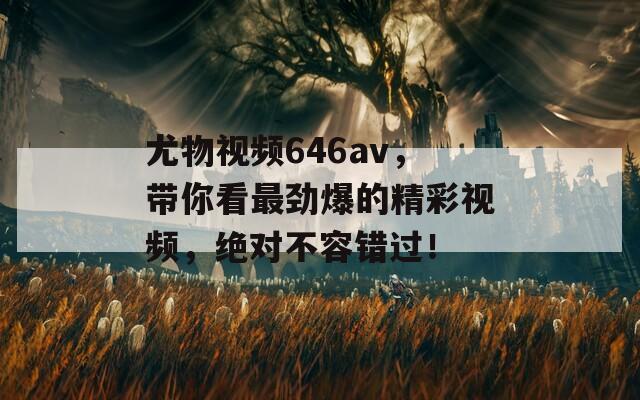 尤物视频646av，带你看最劲爆的精彩视频，绝对不容错过！